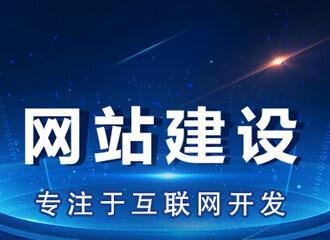 网站建设

专注于互联网开发